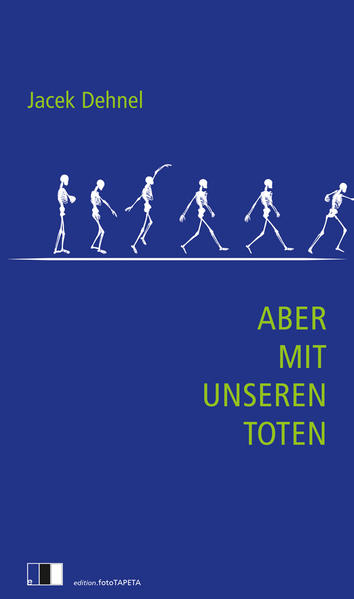 Jacek Dehnel

ABER
MIT
UNSEREN
TOTEN

edition.fotoTAPETA